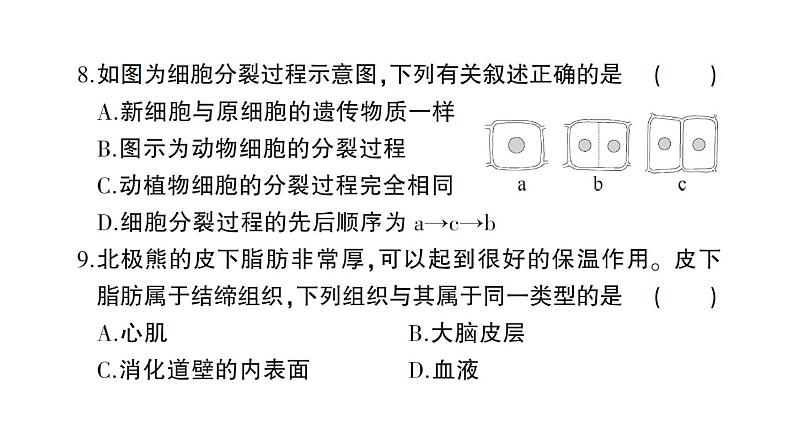 8.如图为细胞分裂过程示意图,下列有关叙述正确的是　(　　)

A.新细胞与原细胞的遗传物质一样

B.图示为动物细胞的分裂过程

C.动植物细胞的分裂过程完全相同

D.细胞分裂过程的先后顺序为 a→c→b

a　b　c

9.北极熊的皮下脂肪非常厚,可以起到很好的保温作用。皮下脂肪属于结缔组织,下列组织与其属于同一类型的是　(　　)

A.心肌　B.大脑皮层

C.消化道壁的内表面　D.血液